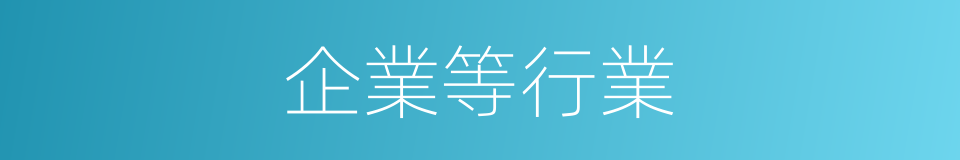 企業等行業